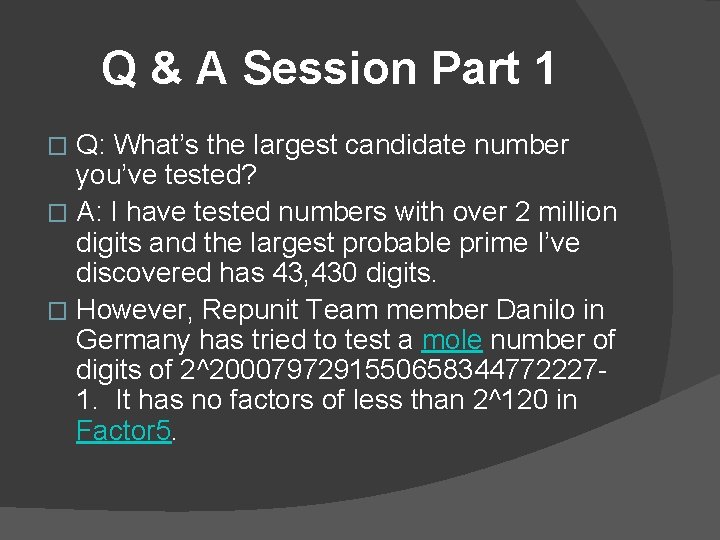 Q & A Session Part 1

Q: What’s the largest candidate number you’ve tested?

A: I have tested numbers with over 2 million digits and the largest probable prime I’ve discovered has 43,430 digits.

However, Repunit Team member Danilo in Germany has tried to test a mole number of digits of 2^2000797291550658344772227-1. It has no factors of less than 2^120 in Factor5.